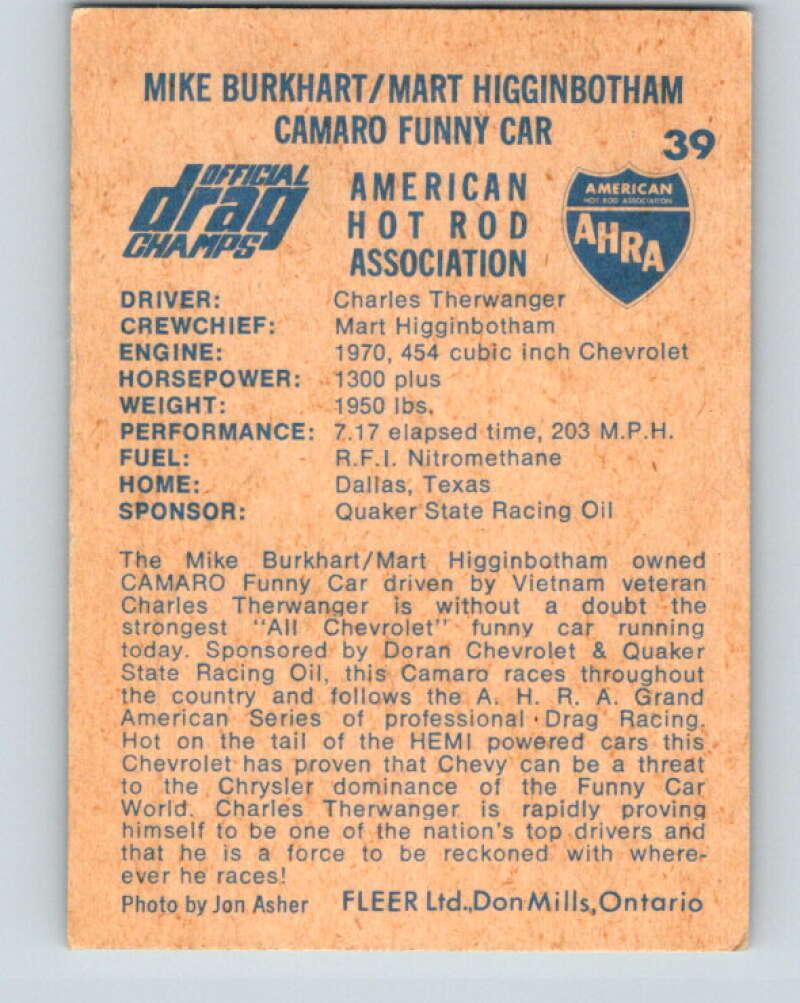 MIKE BURKHART/MART HIGGINBOTHAM
CAMARO FUNNY CAR

39

OFFICIAL drag CHAMPS

AMERICAN
HOT ROD
ASSOCIATION

AMERICAN
HOT ROD ASSOCIATION
AHRA

DRIVER: Charles Therwanger
CREWCHIEF: Mart Higginbotham
ENGINE: 1970, 454 cubic inch Chevrolet
HORSEPOWER: 1300 plus
WEIGHT: 1950 lbs.
PERFORMANCE: 7.17 elapsed time, 203 M.P.H.
FUEL: R.F.I. Nitromethane
HOME: Dallas, Texas
SPONSOR: Quaker State Racing Oil

The Mike Burkhart/Mart Higginbotham owned CAMARO Funny Car driven by Vietnam veteran Charles Therwanger is without a doubt the strongest "All Chevrolet" funny car running today. Sponsored by Doran Chevrolet & Quaker State Racing Oil, this Camaro races throughout the country and follows the A. H. R. A. Grand American Series of professional Drag Racing. Hot on the tail of the HEMI powered cars this Chevrolet has proven that Chevy can be a threat to the Chrysler dominance of the Funny Car World. Charles Therwanger is rapidly proving himself to be one of the nation's top drivers and that he is a force to be reckoned with wherever he races!

Photo by Jon Asher FLEER Ltd., Don Mills, Ontario